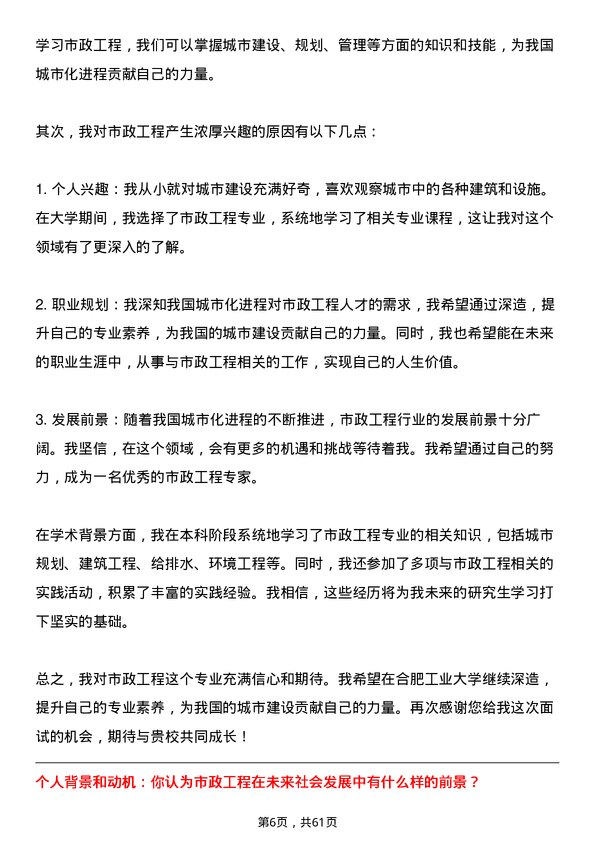 学习市政工程，我们可以掌握城市建设、规划、管理等方面的知识和技能，为我国城市化进程贡献自己的力量。

其次，我对市政工程产生浓厚兴趣的原因有以下几点：

1. 个人兴趣：我从小就对城市建设充满好奇，喜欢观察城市中的各种建筑和设施。在大学期间，我选择了市政工程专业，系统地学习了相关专业课程，这让我对这个领域有了更深入的了解。

2. 职业规划：我深知我国城市化进程对市政工程人才的需求，我希望通过深造，提升自己的专业素养，为我国的城市建设贡献自己的力量。同时，我也希望能在未来的职业生涯中，从事与市政工程相关的工作，实现自己的人生价值。

3. 发展前景：随着我国城市化进程的不断推进，市政工程行业的发展前景十分广阔。我坚信，在这个领域，会有更多的机遇和挑战等待着我。我希望通过自己的努力，成为一名优秀的市政工程专家。

在学术背景方面，我在本科阶段系统地学习了市政工程专业的相关知识，包括城市规划、建筑工程、给排水、环境工程等。同时，我还参加了多项与市政工程相关的实践活动，积累了丰富的实践经验。我相信，这些经历将为我未来的研究生学习打下坚实的基础。

总之，我对市政工程这个专业充满信心和期待。我希望在合肥工业大学继续深造，提升自己的专业素养，为我国的城市建设贡献自己的力量。再次感谢您给我这次面试的机会，期待与贵校共同成长！

个人背景和动机：你认为市政工程在未来社会发展中有什么样的前景？

第6页，共61页